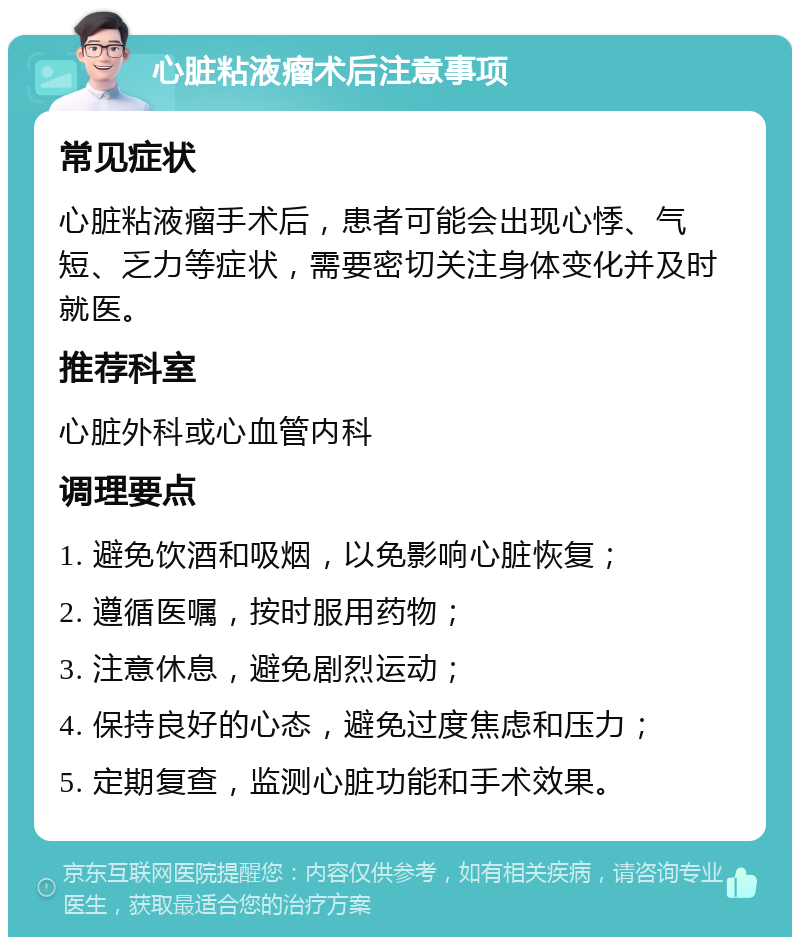 心脏粘液瘤术后注意事项

常见症状

心脏粘液瘤手术后，患者可能会出现心悸、气短、乏力等症状，需要密切关注身体变化并及时就医。

推荐科室

心脏外科或心血管内科

调理要点

1. 避免饮酒和吸烟，以免影响心脏恢复；

2. 遵循医嘱，按时服用药物；

3. 注意休息，避免剧烈运动；

4. 保持良好的心态，避免过度焦虑和压力；

5. 定期复查，监测心脏功能和手术效果。

京东互联网医院提醒您：内容仅供参考，如有相关疾病，请咨询专业医生，获取最适合您的治疗方案